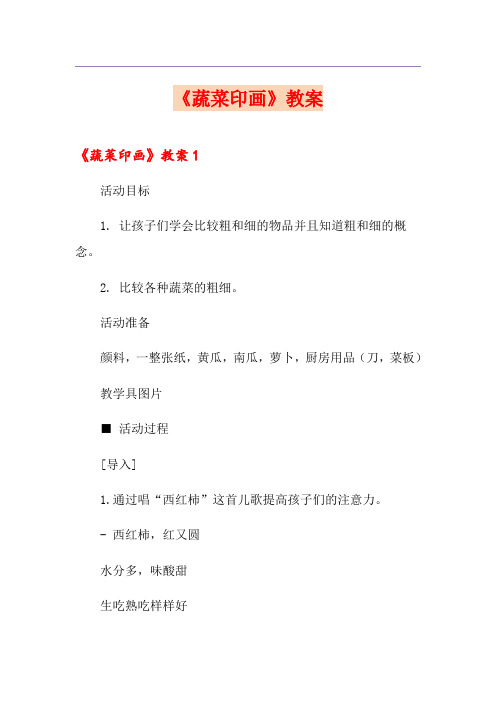 《蔬菜印画》教案

《蔬菜印画》教案1

活动目标

1. 让孩子们学会比较粗和细的物品并且知道粗和细的概念。

2. 比较各种蔬菜的粗细。

活动准备

颜料，一整张纸，黄瓜，南瓜，萝卜，厨房用品（刀，菜板）

教学具图片

■ 活动过程

[导入]

1.通过唱“西红柿”这首儿歌提高孩子们的注意力。

- 西红柿，红又圆

水分多，味酸甜

生吃熟吃样样好